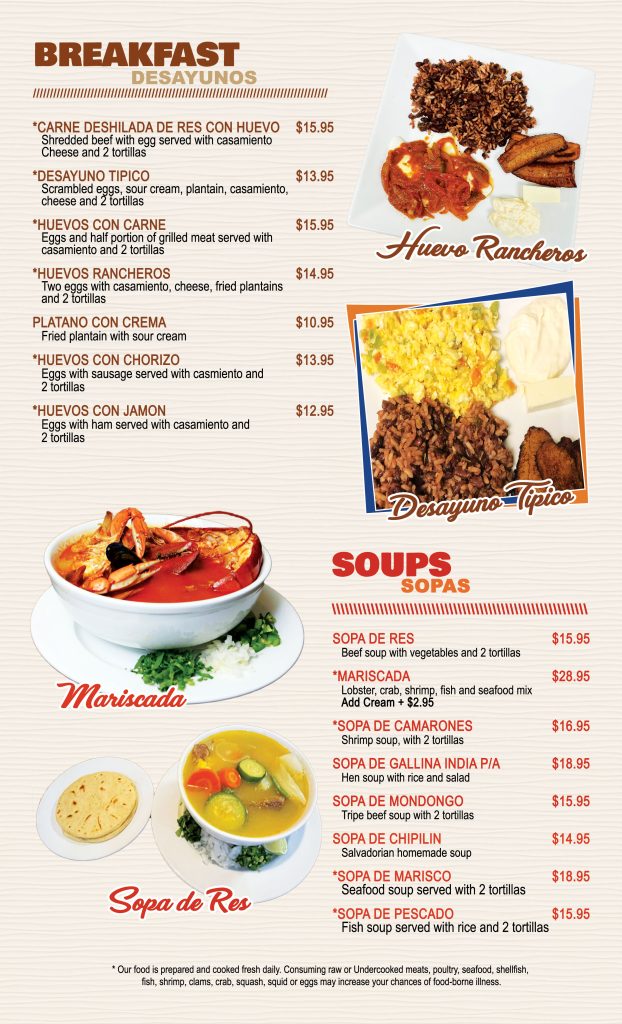 BREAKFAST
DESAYUNOS

*CARNE DESHILADA DE RES CON HUEVO $15.95
Shredded beef with egg served with casamiento Cheese and 2 tortillas

*DESAYUNO TIPICO $13.95
Scrambled eggs, sour cream, plantain, casamiento, cheese and 2 tortillas

*HUEVOS CON CARNE $15.95
Eggs and half portion of grilled meat served with casamiento and 2 tortillas

*HUEVOS RANCHEROS $14.95
Two eggs with casamiento, cheese, fried plantains and 2 tortillas

PLATANO CON CREMA $10.95
Fried plantain with sour cream

*HUEVOS CON CHORIZO $13.95
Eggs with sausage served with casmiento and 2 tortillas

*HUEVOS CON JAMON $12.95
Eggs with ham served with casamiento and 2 tortillas

Huevo Rancheros

Desayuno Tipico

Mariscada

Sopa de Res

SOUPS
SOPAS

SOPA DE RES $15.95
Beef soup with vegetables and 2 tortillas

*MARISCADA $28.95
Lobster, crab, shrimp, fish and seafood mix
Add Cream + $2.95

*SOPA DE CAMARONES $16.95
Shrimp soup, with 2 tortillas

SOPA DE GALLINA INDIA P/A $18.95
Hen soup with rice and salad

SOPA DE MONDONGO $15.95
Tripe beef soup with 2 tortillas

SOPA DE CHIPILIN $14.95
Salvadorian homemade soup

*SOPA DE MARISCO $18.95
Seafood soup served with 2 tortillas

*SOPA DE PESCADO $15.95
Fish soup served with rice and 2 tortillas

* Our food is prepared and cooked fresh daily. Consuming raw or Undercooked meats, poultry, seafood, shellfish, fish, shrimp, clams, crab, squash, squid or eggs may increase your chances of food-borne illness.